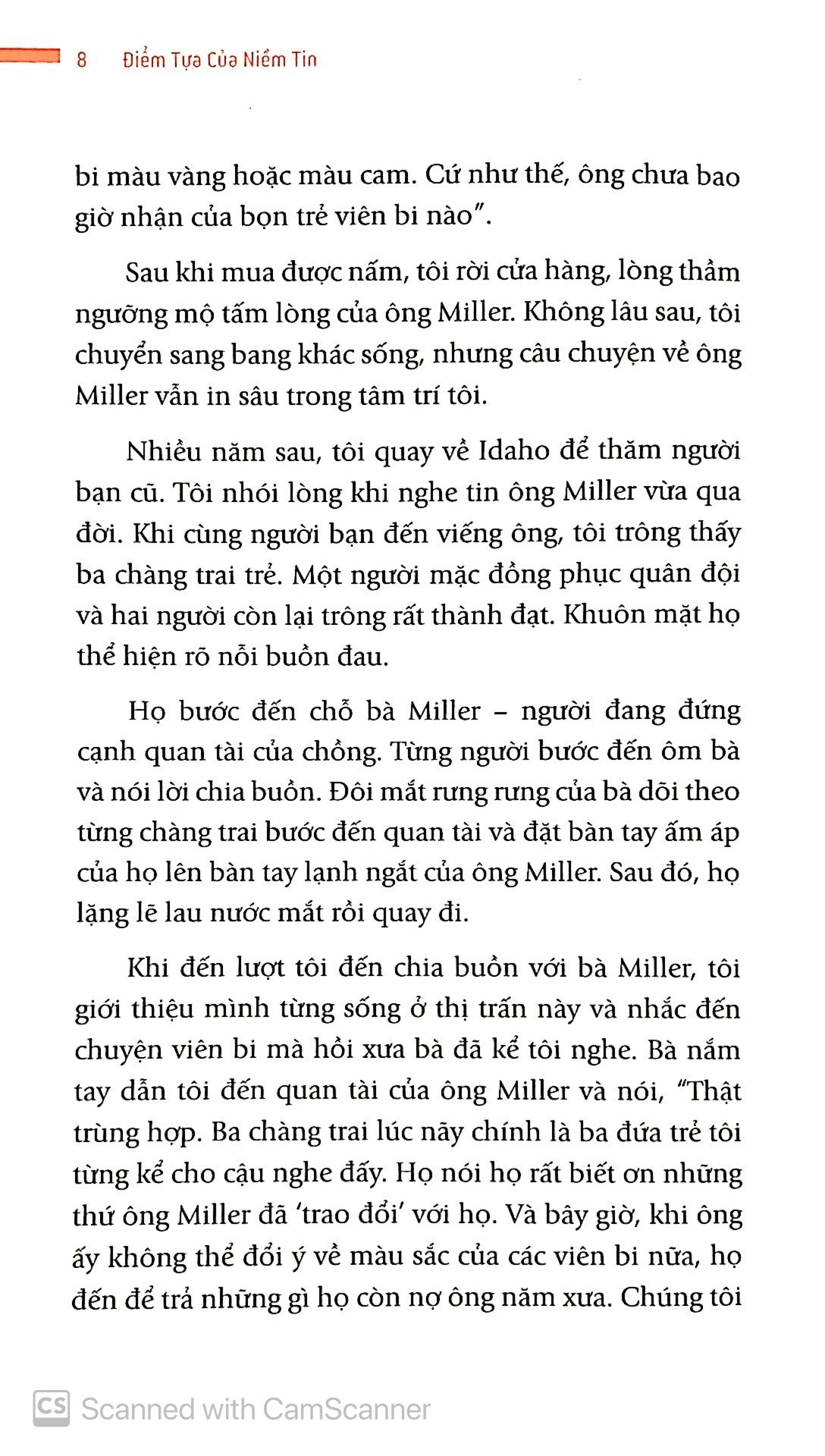 8 Điểm Tựa Của Niềm Tin

bi màu vàng hoặc màu cam. Cứ như thế, ông chưa bao giờ nhận của bọn trẻ viên bi nào".

Sau khi mua được nấm, tôi rời cửa hàng, lòng thầm ngưỡng mộ tấm lòng của ông Miller. Không lâu sau, tôi chuyển sang bang khác sống, nhưng câu chuyện về ông Miller vẫn in sâu trong tâm trí tôi.

Nhiều năm sau, tôi quay về Idaho để thăm người bạn cũ. Tôi nhói lòng khi nghe tin ông Miller vừa qua đời. Khi cùng người bạn đến viếng ông, tôi trông thấy ba chàng trai trẻ. Một người mặc đồng phục quân đội và hai người còn lại trông rất thành đạt. Khuôn mặt họ thể hiện rõ nỗi buồn đau.

Họ bước đến chỗ bà Miller – người đang đứng cạnh quan tài của chồng. Từng người bước đến ôm bà và nói lời chia buồn. Đôi mắt rưng rưng của bà dõi theo từng chàng trai bước đến quan tài và đặt bàn tay ấm áp của họ lên bàn tay lạnh ngắt của ông Miller. Sau đó, họ lặng lẽ lau nước mắt rồi quay đi.

Khi đến lượt tôi đến chia buồn với bà Miller, tôi giới thiệu mình từng sống ở thị trấn này và nhắc đến chuyện viên bi mà hồi xưa bà đã kể tôi nghe. Bà nắm tay dẫn tôi đến quan tài của ông Miller và nói, "Thật trùng hợp. Ba chàng trai lúc nãy chính là ba đứa trẻ tôi từng kể cho cậu nghe đấy. Họ nói họ rất biết ơn những thứ ông Miller đã 'trao đổi' với họ. Và bây giờ, khi ông ấy không thể đổi ý về màu sắc của các viên bi nữa, họ đến để trả những gì họ còn nợ ông năm xưa. Chúng tôi

CS Scanned with CamScanner